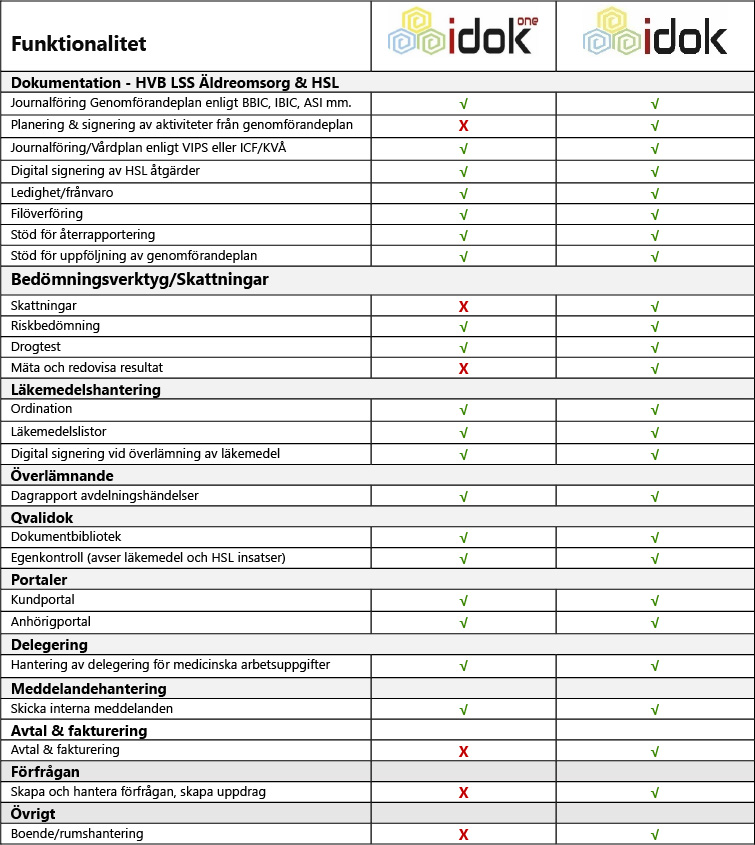 | Funktionalitet | idok one | idok |
|---|---|---|
| **Dokumentation - HVB LSS Äldreomsorg & HSL** | | |
| Journalföring Genomförandeplan enligt BBIC, IBIC, ASI mm. | √ | √ |
| Planering & signering av aktiviteter från genomförandeplan | X | √ |
| Journalföring/Vårdplan enligt VIPS eller ICF/KVÅ | √ | √ |
| Digital signering av HSL åtgärder | √ | √ |
| Ledighet/frånvaro | √ | √ |
| Filöverföring | √ | √ |
| Stöd för återrapportering | √ | √ |
| Stöd för uppföljning av genomförandeplan | √ | √ |
| **Bedömningsverktyg/Skattningar** | | |
| Skattningar | X | √ |
| Riskbedömning | √ | √ |
| Drogtest | √ | √ |
| Mäta och redovisa resultat | X | √ |
| **Läkemedelshantering** | | |
| Ordination | √ | √ |
| Läkemedelslistor | √ | √ |
| Digital signering vid överlämning av läkemedel | √ | √ |
| **Överlämnande** | | |
| Dagrapport avdelningshändelser | √ | √ |
| **Qvalidok** | | |
| Dokumentbibliotek | √ | √ |
| Egenkontroll (avser läkemedel och HSL insatser) | √ | √ |
| **Portaler** | | |
| Kundportal | √ | √ |
| Anhörigportal | √ | √ |
| **Delegering** | | |
| Hantering av delegering för medicinska arbetsuppgifter | √ | √ |
| **Meddelandehantering** | | |
| Skicka interna meddelanden | √ | √ |
| **Avtal & fakturering** | | |
| Avtal & fakturering | X | √ |
| **Förfrågan** | | |
| Skapa och hantera förfrågan, skapa uppdrag | X | √ |
| **Övrigt** | | |
| Boende/rumshantering | X | √ |